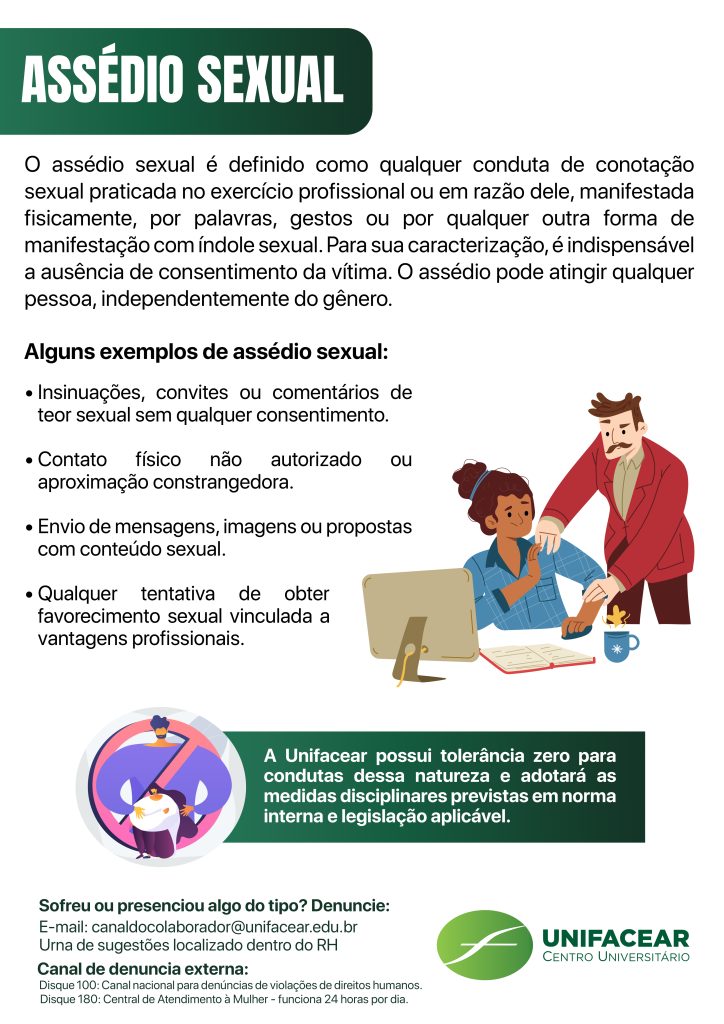 ASSÉDIO SEXUAL

O assédio sexual é definido como qualquer conduta de conotação sexual praticada no exercício profissional ou em razão dele, manifestada fisicamente, por palavras, gestos ou por qualquer outra forma de manifestação com índole sexual. Para sua caracterização, é indispensável a ausência de consentimento da vítima. O assédio pode atingir qualquer pessoa, independentemente do gênero.

Alguns exemplos de assédio sexual:

• Insinuações, convites ou comentários de teor sexual sem qualquer consentimento.

• Contato físico não autorizado ou aproximação constrangedora.

• Envio de mensagens, imagens ou propostas com conteúdo sexual.

• Qualquer tentativa de obter favorecimento sexual vinculada a vantagens profissionais.

A Unifacear possui tolerância zero para condutas dessa natureza e adotará as medidas disciplinares previstas em norma interna e legislação aplicável.

Sofreu ou presenciou algo do tipo? Denuncie:
E-mail: canaldocolaborador@unifacear.edu.br
Urna de sugestões localizado dentro do RH

Canal de denuncia externa:
Disque 100: Canal nacional para denúncias de violações de direitos humanos.
Disque 180: Central de Atendimento à Mulher - funciona 24 horas por dia.

UNIFACEAR
CENTRO UNIVERSITÁRIO